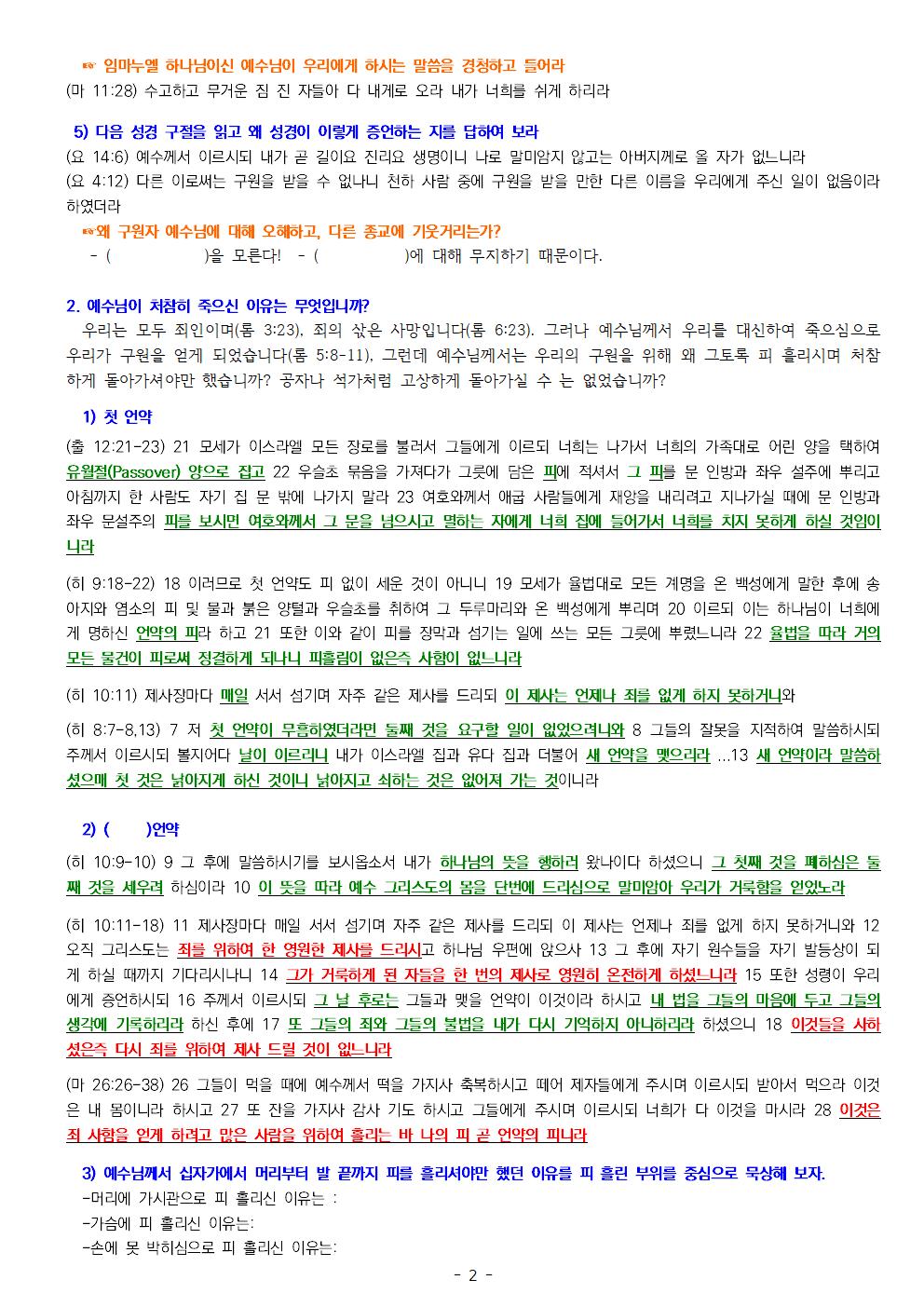 ☞ 임마누엘 하나님이신 예수님이 우리에게 하시는 말씀을 경청하고 들어라
(마 11:28) 수고하고 무거운 짐 진 자들아 다 내게로 오라 내가 너희를 쉬게 하리라

5) 다음 성경 구절을 읽고 왜 성경이 이렇게 증언하는 지를 답하여 보라
(요 14:6) 예수께서 이르시되 내가 곧 길이요 진리요 생명이니 나로 말미암지 않고는 아버지께로 올 자가 없느니라
(요 4:12) 다른 이로써는 구원을 받을 수 없나니 천하 사람 중에 구원을 받을 만한 다른 이름을 우리에게 주신 일이 없음이라 하였더라
☞왜 구원자 예수님에 대해 오해하고, 다른 종교에 기웃거리는가?
- ( )을 모른다! - ( )에 대해 무지하기 때문이다.

2. 예수님이 처참히 죽으신 이유는 무엇입니까?
우리는 모두 죄인이며(롬 3:23), 죄의 삯은 사망입니다(롬 6:23). 그러나 예수님께서 우리를 대신하여 죽으심으로 우리가 구원을 얻게 되었습니다(롬 5:8-11), 그런데 예수님께서는 우리의 구원을 위해 왜 그토록 피 흘리시며 처참하게 돌아가셔야만 했습니까? 공자나 석가처럼 고상하게 돌아가실 수 는 없었습니까?

1) 첫 언약

(출 12:21-23) 21 모세가 이스라엘 모든 장로를 불러서 그들에게 이르되 너희는 나가서 너희의 가족대로 어린 양을 택하여 유월절(Passover) 양으로 잡고 22 우슬초 묶음을 가져다가 그릇에 담은 피에 적셔서 그 피를 문 인방과 좌우 설주에 뿌리고 아침까지 한 사람도 자기 집 문 밖에 나가지 말라 23 여호와께서 애굽 사람들에게 재앙을 내리려고 지나가실 때에 문 인방과 좌우 문설주의 피를 보시면 여호와께서 그 문을 넘으시고 멸하는 자에게 너희 집에 들어가서 너희를 치지 못하게 하실 것임이니라

(히 9:18-22) 18 이러므로 첫 언약도 피 없이 세운 것이 아니니 19 모세가 율법대로 모든 계명을 온 백성에게 말한 후에 송아지와 염소의 피 및 물과 붉은 양털과 우슬초를 취하여 그 두루마리와 온 백성에게 뿌리며 20 이르되 이는 하나님이 너희에게 명하신 언약의 피라 하고 21 또한 이와 같이 피를 장막과 섬기는 일에 쓰는 모든 그릇에 뿌렸느니라 22 율법을 따라 거의 모든 물건이 피로써 정결하게 되나니 피흘림이 없은즉 사함이 없느니라

(히 10:11) 제사장마다 매일 서서 섬기며 자주 같은 제사를 드리되 이 제사는 언제나 죄를 없게 하지 못하거니와

(히 8:7-8,13) 7 저 첫 언약이 무흠하였더라면 둘째 것을 요구할 일이 없었으려니와 8 그들의 잘못을 지적하여 말씀하시되 주께서 이르시되 볼지어다 날이 이르리니 내가 이스라엘 집과 유다 집과 더불어 새 언약을 맺으리라 ...13 새 언약이라 말씀하셨으매 첫 것은 낡아지게 하신 것이니 낡아지고 쇠하는 것은 없어져 가는 것이니라

2) ( )언약

(히 10:9-10) 9 그 후에 말씀하시기를 보시옵소서 내가 하나님의 뜻을 행하러 왔나이다 하셨으니 그 첫째 것을 폐하심은 둘째 것을 세우려 하심이라 10 이 뜻을 따라 예수 그리스도의 몸을 단번에 드리심으로 말미암아 우리가 거룩함을 얻었노라

(히 10:11-18) 11 제사장마다 매일 서서 섬기며 자주 같은 제사를 드리되 이 제사는 언제나 죄를 없게 하지 못하거니와 12 오직 그리스도는 죄를 위하여 한 영원한 제사를 드리시고 하나님 우편에 앉으사 13 그 후에 자기 원수들을 자기 발등상이 되게 하실 때까지 기다리시나니 14 그가 거룩하게 된 자들을 한 번의 제사로 영원히 온전하게 하셨느니라 15 또한 성령이 우리에게 증언하시되 16 주께서 이르시되 그 날 후로는 그들과 맺을 언약이 이것이라 하시고 내 법을 그들의 마음에 두고 그들의 생각에 기록하리라 하신 후에 17 또 그들의 죄와 그들의 불법을 내가 다시 기억하지 아니하리라 하셨으니 18 이것들을 사하셨은즉 다시 죄를 위하여 제사 드릴 것이 없느니라

(마 26:26-38) 26 그들이 먹을 때에 예수께서 떡을 가지사 축복하시고 떼어 제자들에게 주시며 이르시되 받아서 먹으라 이것은 내 몸이니라 하시고 27 또 잔을 가지사 감사 기도 하시고 그들에게 주시며 이르시되 너희가 다 이것을 마시라 28 이것은 죄 사함을 얻게 하려고 많은 사람을 위하여 흘리는 바 나의 피 곧 언약의 피니라

3) 예수님께서 십자가에서 머리부터 발 끝까지 피를 흘리셔야만 했던 이유를 피 흘린 부위를 중심으로 묵상해 보자.
-머리에 가시관으로 피 흘리신 이유는 :
-가슴에 피 흘리신 이유는:
-손에 못 박히심으로 피 흘리신 이유는:

- 2 -